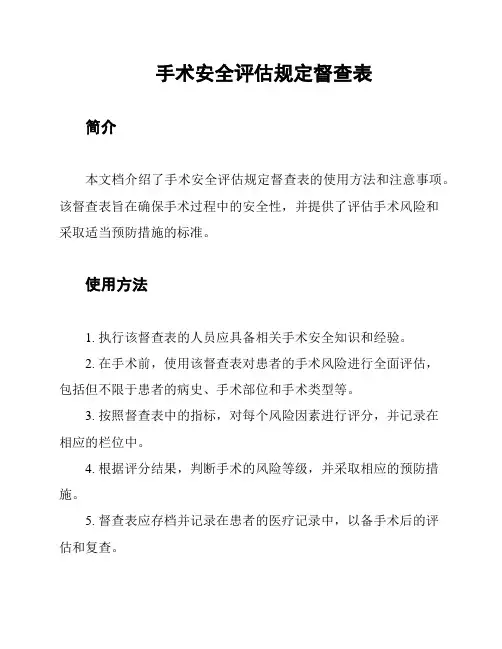 手术安全评估规定督查表

简介

本文档介绍了手术安全评估规定督查表的使用方法和注意事项。该督查表旨在确保手术过程中的安全性，并提供了评估手术风险和采取适当预防措施的标准。

使用方法

1. 执行该督查表的人员应具备相关手术安全知识和经验。

2. 在手术前，使用该督查表对患者的手术风险进行全面评估，包括但不限于患者的病史、手术部位和手术类型等。

3. 按照督查表中的指标，对每个风险因素进行评分，并记录在相应的栏位中。

4. 根据评分结果，判断手术的风险等级，并采取相应的预防措施。

5. 督查表应存档并记录在患者的医疗记录中，以备手术后的评估和复查。